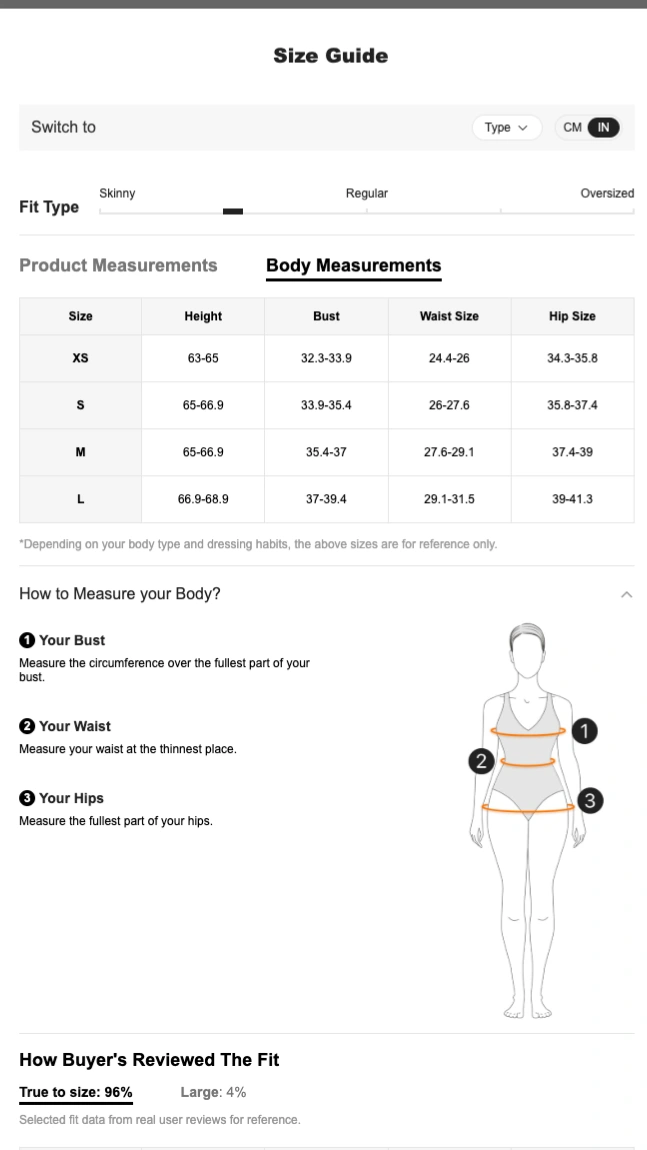 Size Guide

Switch to

Type

CM IN

Fit Type

Skinny

Regular

Oversized

Product Measurements

Body Measurements

| Size | Height | Bust | Waist Size | Hip Size |
|---|---|---|---|---|
| XS | 63-65 | 32.3-33.9 | 24.4-26 | 34.3-35.8 |
| S | 65-66.9 | 33.9-35.4 | 26-27.6 | 35.8-37.4 |
| M | 65-66.9 | 35.4-37 | 27.6-29.1 | 37.4-39 |
| L | 66.9-68.9 | 37-39.4 | 29.1-31.5 | 39-41.3 |

*Depending on your body type and dressing habits, the above sizes are for reference only.

How to Measure your Body?

1 Your Bust
Measure the circumference over the fullest part of your bust.

2 Your Waist
Measure your waist at the thinnest place.

3 Your Hips
Measure the fullest part of your hips.

1
2
3

How Buyer's Reviewed The Fit

True to size: 96%

Large: 4%

Selected fit data from real user reviews for reference.